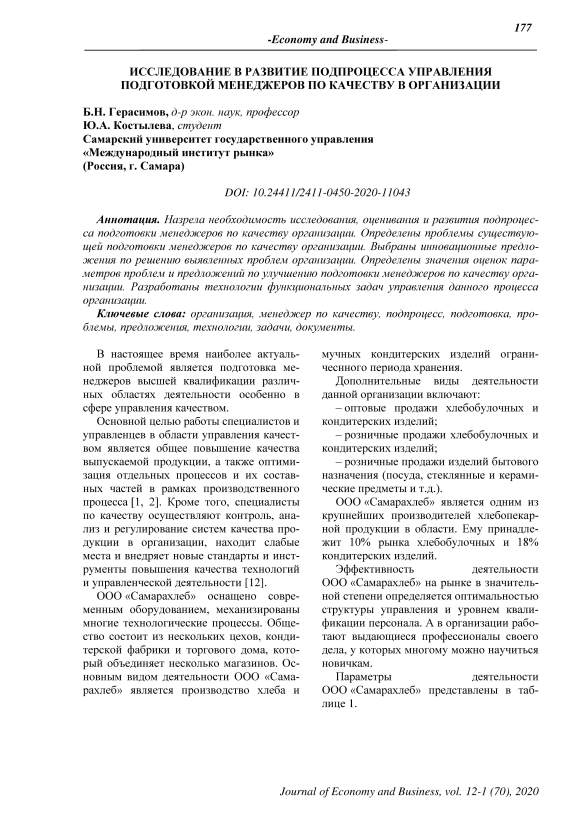 177

-Economy and Business-

ИССЛЕДОВАНИЕ В РАЗВИТИЕ ПОДПРОЦЕССА УПРАВЛЕНИЯ ПОДГОТОВКОЙ МЕНЕДЖЕРОВ ПО КАЧЕСТВУ В ОРГАНИЗАЦИИ

Б.Н. Герасимов, д-р экон. наук, профессор
Ю.А. Костылева, студент
Самарский университет государственного управления
«Международный институт рынка»
(Россия, г. Самара)

DOI: 10.24411/2411-0450-2020-11043

Аннотация. Назрела необходимость исследования, оценивания и развития подпроцесса подготовки менеджеров по качеству организации. Определены проблемы существующей подготовки менеджеров по качеству организации. Выбраны инновационные предложения по решению выявленных проблем организации. Определены значения оценок параметров проблем и предложений по улучшению подготовки менеджеров по качеству организации. Разработаны технологии функциональных задач управления данного процесса организации.

Ключевые слова: организация, менеджер по качеству, подпроцесс, подготовка, проблемы, предложения, технологии, задачи, документы.

В настоящее время наиболее актуальной проблемой является подготовка менеджеров высшей квалификации различных областях деятельности особенно в сфере управления качеством.

Основной целью работы специалистов и управленцев в области управления качеством является общее повышение качества выпускаемой продукции, а также оптимизация отдельных процессов и их составных частей в рамках производственного процесса [1, 2]. Кроме того, специалисты по качеству осуществляют контроль, анализ и регулирование систем качества продукции в организации, находит слабые места и внедряет новые стандарты и инструменты повышения качества технологий и управленческой деятельности [12].

ООО «Самарахлеб» оснащено современным оборудованием, механизированы многие технологические процессы. Общество состоит из нескольких цехов, кондитерской фабрики и торгового дома, который объединяет несколько магазинов. Основным видом деятельности ООО «Самарахлеб» является производство хлеба и мучных кондитерских изделий ограниченного периода хранения.

Дополнительные виды деятельности данной организации включают:

– оптовые продажи хлебобулочных и кондитерских изделий;

– розничные продажи хлебобулочных и кондитерских изделий;

– розничные продажи изделий бытового назначения (посуда, стеклянные и керамические предметы и т.д.).

ООО «Самарахлеб» является одним из крупнейших производителей хлебопекарной продукции в области. Ему принадлежит 10% рынка хлебобулочных и 18% кондитерских изделий.

Эффективность деятельности ООО «Самарахлеб» на рынке в значительной степени определяется оптимальностью структуры управления и уровнем квалификации персонала. А в организации работают выдающиеся профессионалы своего дела, у которых многому можно научиться новичкам.

Параметры деятельности ООО «Самарахлеб» представлены в таблице 1.

Journal of Economy and Business, vol. 12-1 (70), 2020